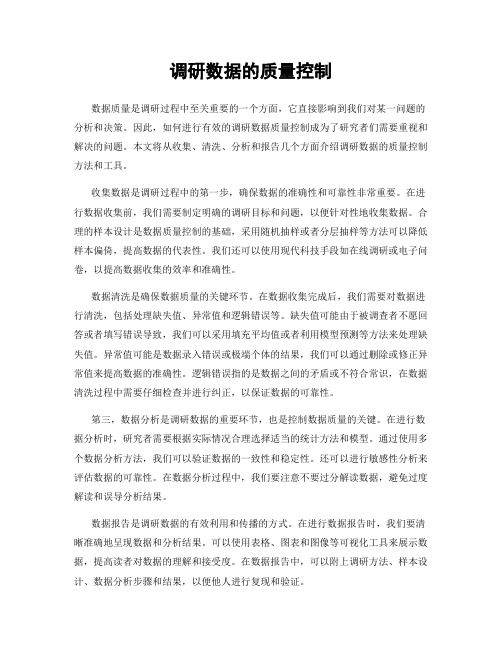 调研数据的质量控制

数据质量是调研过程中至关重要的一个方面，它直接影响到我们对某一问题的分析和决策。因此，如何进行有效的调研数据质量控制成为了研究者们需要重视和解决的问题。本文将从收集、清洗、分析和报告几个方面介绍调研数据的质量控制方法和工具。

收集数据是调研过程中的第一步，确保数据的准确性和可靠性非常重要。在进行数据收集前，我们需要制定明确的调研目标和问题，以便针对性地收集数据。合理的样本设计是数据质量控制的基础，采用随机抽样或者分层抽样等方法可以降低样本偏倚，提高数据的代表性。我们还可以使用现代科技手段如在线调研或电子问卷，以提高数据收集的效率和准确性。

数据清洗是确保数据质量的关键环节。在数据收集完成后，我们需要对数据进行清洗，包括处理缺失值、异常值和逻辑错误等。缺失值可能由于被调查者不愿回答或者填写错误导致，我们可以采用填充平均值或者利用模型预测等方法来处理缺失值。异常值可能是数据录入错误或极端个体的结果，我们可以通过删除或修正异常值来提高数据的准确性。逻辑错误指的是数据之间的矛盾或不符合常识，在数据清洗过程中需要仔细检查并进行纠正，以保证数据的可靠性。

第三，数据分析是调研数据的重要环节，也是控制数据质量的关键。在进行数据分析时，研究者需要根据实际情况合理选择适当的统计方法和模型。通过使用多个数据分析方法，我们可以验证数据的一致性和稳定性。还可以进行敏感性分析来评估数据的可靠性。在数据分析过程中，我们要注意不要过分解读数据，避免过度解读和误导分析结果。

数据报告是调研数据的有效利用和传播的方式。在进行数据报告时，我们要清晰准确地呈现数据和分析结果。可以使用表格、图表和图像等可视化工具来展示数据，提高读者对数据的理解和接受度。在数据报告中，可以附上调研方法、样本设计、数据分析步骤和结果，以便他人进行复现和验证。